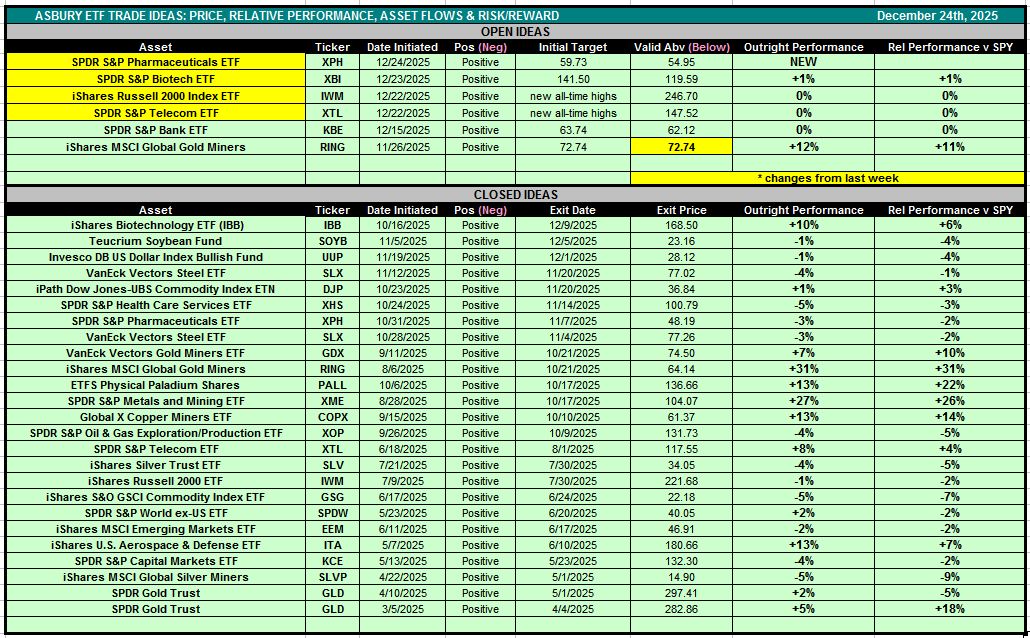 ASBURY ETF TRADE IDEAS: PRICE, RELATIVE PERFORMANCE, ASSET FLOWS & RISK/REWARD December 24th, 2025

OPEN IDEAS

| Asset | Ticker | Date Initiated | Pos (Neg) | Initial Target | Valid Abv (Below) | Outright Performance | Rel Performance v SPY |
|---|---|---|---|---|---|---|---|
| SPDR S&P Pharmaceuticals ETF | XPH | 12/24/2025 | Positive | 59.73 | 54.95 | NEW | |
| SPDR S&P Biotech ETF | XBI | 12/23/2025 | Positive | 141.50 | 119.59 | +1% | +1% |
| iShares Russell 2000 Index ETF | IWM | 12/22/2025 | Positive | new all-time highs | 246.70 | 0% | 0% |
| SPDR S&P Telecom ETF | XTL | 12/22/2025 | Positive | new all-time highs | 147.52 | 0% | 0% |
| SPDR S&P Bank ETF | KBE | 12/15/2025 | Positive | 63.74 | 62.12 | 0% | 0% |
| iShares MSCI Global Gold Miners | RING | 11/26/2025 | Positive | 72.74 | 72.74 | +12% | +11% |

* changes from last week

CLOSED IDEAS

| Asset | Ticker | Date Initiated | Pos (Neg) | Exit Date | Exit Price | Outright Performance | Rel Performance v SPY |
|---|---|---|---|---|---|---|---|
| iShares Biotechnology ETF (IBB) | IBB | 10/16/2025 | Positive | 12/9/2025 | 168.50 | +10% | +6% |
| Teucrium Soybean Fund | SOYB | 11/5/2025 | Positive | 12/5/2025 | 23.16 | -1% | -4% |
| Invesco DB US Dollar Index Bullish Fund | UUP | 11/19/2025 | Positive | 12/1/2025 | 28.12 | -1% | -4% |
| VanEck Vectors Steel ETF | SLX | 11/12/2025 | Positive | 11/20/2025 | 77.02 | -4% | -1% |
| iPath Dow Jones-UBS Commodity Index ETN | DJP | 10/23/2025 | Positive | 11/20/2025 | 36.84 | +1% | +3% |
| SPDR S&P Health Care Services ETF | XHS | 10/24/2025 | Positive | 11/14/2025 | 100.79 | -5% | -3% |
| SPDR S&P Pharmaceuticals ETF | XPH | 10/31/2025 | Positive | 11/7/2025 | 48.19 | -3% | -2% |
| VanEck Vectors Steel ETF | SLX | 10/28/2025 | Positive | 11/4/2025 | 77.26 | -3% | -2% |
| VanEck Vectors Gold Miners ETF | GDX | 9/11/2025 | Positive | 10/21/2025 | 74.50 | +7% | +10% |
| iShares MSCI Global Gold Miners | RING | 8/6/2025 | Positive | 10/21/2025 | 64.14 | +31% | +31% |
| ETFS Physical Paladium Shares | PALL | 10/6/2025 | Positive | 10/17/2025 | 136.66 | +13% | +22% |
| SPDR S&P Metals and Mining ETF | XME | 8/28/2025 | Positive | 10/17/2025 | 104.07 | +27% | +26% |
| Global X Copper Miners ETF | COPX | 9/15/2025 | Positive | 10/10/2025 | 61.37 | +13% | +14% |
| SPDR S&P Oil & Gas Exploration/Production ETF | XOP | 9/26/2025 | Positive | 10/9/2025 | 131.73 | -4% | -5% |
| SPDR S&P Telecom ETF | XTL | 6/18/2025 | Positive | 8/1/2025 | 117.55 | +8% | +4% |
| iShares Silver Trust ETF | SLV | 7/21/2025 | Positive | 7/30/2025 | 34.05 | -4% | -5% |
| iShares Russell 2000 ETF | IWM | 7/9/2025 | Positive | 7/30/2025 | 221.68 | -1% | -2% |
| iShares S&O GSCI Commodity Index ETF | GSG | 6/17/2025 | Positive | 6/24/2025 | 22.18 | -5% | -7% |
| SPDR S&P World ex-US ETF | SPDW | 5/23/2025 | Positive | 6/20/2025 | 40.05 | +2% | -2% |
| iShares MSCI Emerging Markets ETF | EEM | 6/11/2025 | Positive | 6/17/2025 | 46.91 | -2% | -2% |
| iShares U.S. Aerospace & Defense ETF | ITA | 5/7/2025 | Positive | 6/10/2025 | 180.66 | +13% | +7% |
| SPDR S&P Capital Markets ETF | KCE | 5/13/2025 | Positive | 5/23/2025 | 132.30 | -4% | -2% |
| iShares MSCI Global Silver Miners | SLVP | 4/22/2025 | Positive | 5/1/2025 | 14.90 | -5% | -9% |
| SPDR Gold Trust | GLD | 4/10/2025 | Positive | 5/1/2025 | 297.41 | +2% | -5% |
| SPDR Gold Trust | GLD | 3/5/2025 | Positive | 4/4/2025 | 282.86 | +5% | +18% |